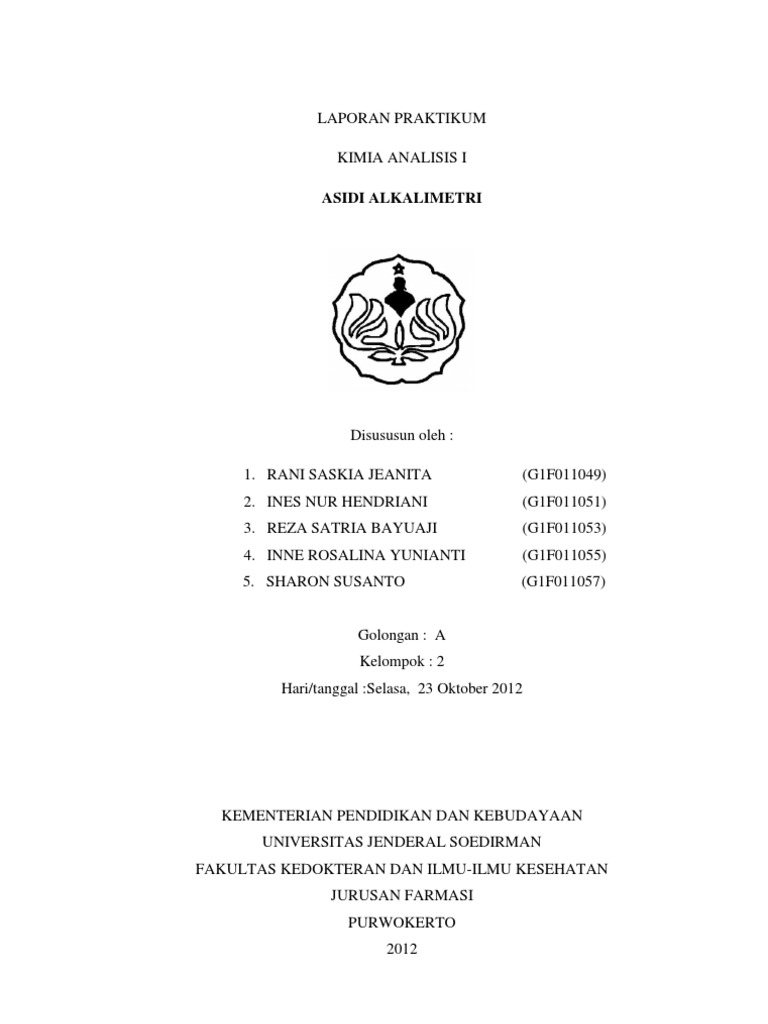 LAPORAN PRAKTIKUM

KIMIA ANALISIS I

ASIDI ALKALIMETRI

Disususun oleh :

1. RANI SASKIA JEANITA (G1F011049)
2. INES NUR HENDRIANI (G1F011051)
3. REZA SATRIA BAYUAJI (G1F011053)
4. INNE ROSALINA YUNIANTI (G1F011055)
5. SHARON SUSANTO (G1F011057)

Golongan : A
Kelompok : 2
Hari/tanggal :Selasa, 23 Oktober 2012

KEMENTERIAN PENDIDIKAN DAN KEBUDAYAAN
UNIVERSITAS JENDERAL SOEDIRMAN
FAKULTAS KEDOKTERAN DAN ILMU-ILMU KESEHATAN
JURUSAN FARMASI
PURWOKERTO
2012